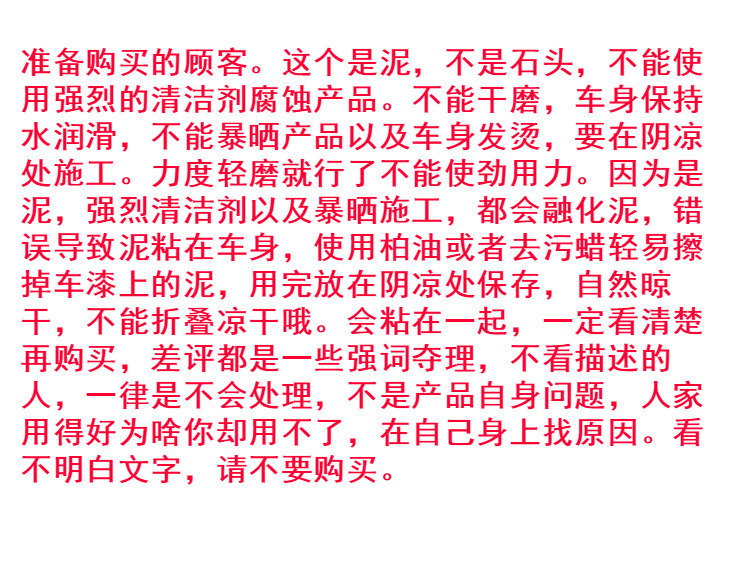 准备购买的顾客。这个是泥，不是石头，不能使用强烈的清洁剂腐蚀产品。不能干磨，车身保持水润滑，不能暴晒产品以及车身发烫，要在阴凉处施工。力度轻磨就行了不能使劲用力。因为是泥，强烈清洁剂以及暴晒施工，都会融化泥，错误导致泥粘在车身，使用柏油或者去污蜡轻易擦掉车漆上的泥，用完放在阴凉处保存，自然晾干，不能折叠凉干哦。会粘在一起，一定看清楚再购买，差评都是一些强词夺理，不看描述的人，一律是不会处理，不是产品自身问题，人家用得好为啥你却用不了，在自己身上找原因。看不明白文字，请不要购买。